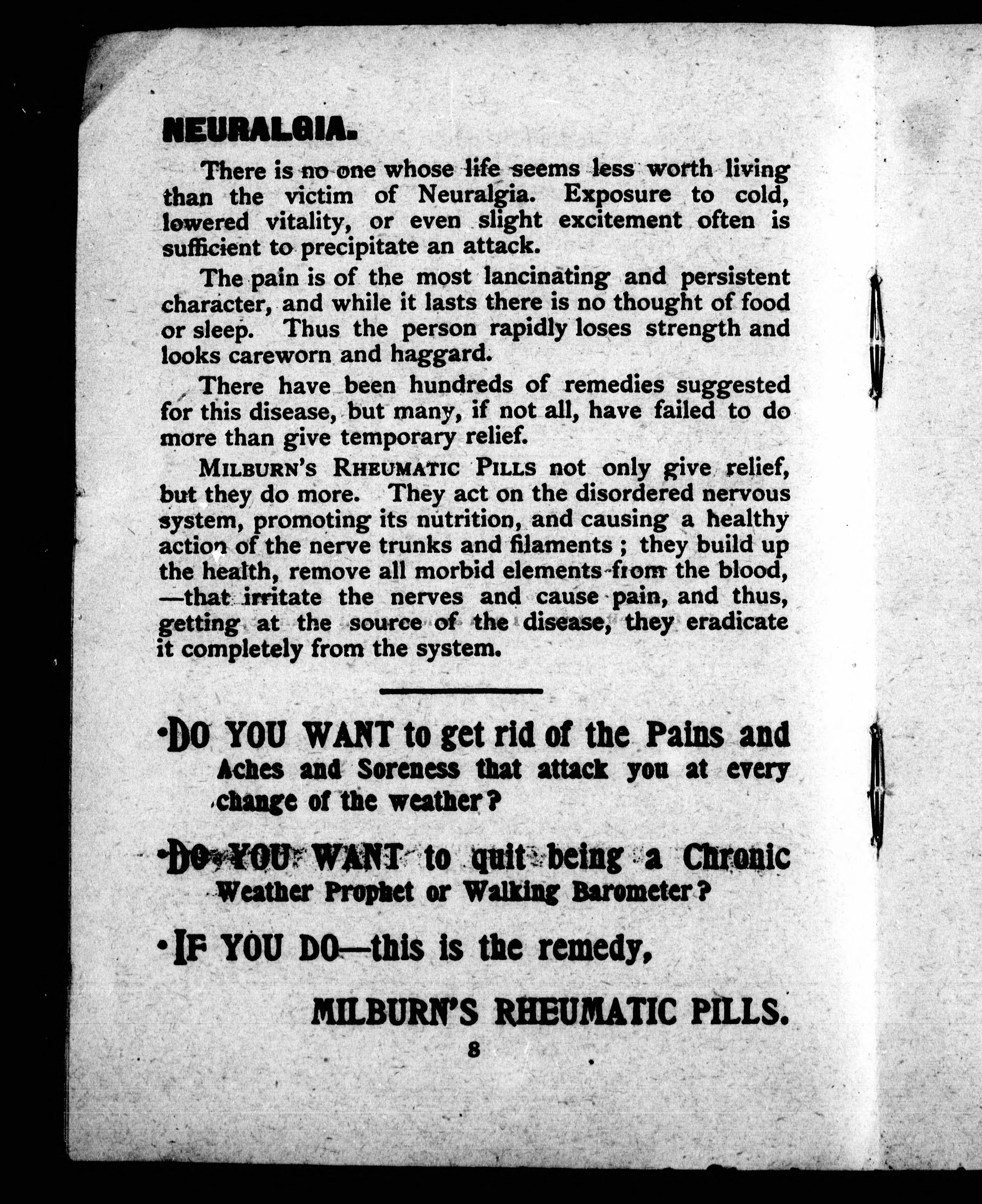 NEURALGIA.

There is no one whose life seems less worth living than the victim of Neuralgia. Exposure to cold, lowered vitality, or even slight excitement often is sufficient to precipitate an attack.

The pain is of the most lancinating and persistent character, and while it lasts there is no thought of food or sleep. Thus the person rapidly loses strength and looks careworn and haggard.

There have been hundreds of remedies suggested for this disease, but many, if not all, have failed to do more than give temporary relief.

MILBURN'S RHEUMATIC PILLS not only give relief, but they do more. They act on the disordered nervous system, promoting its nutrition, and causing a healthy action of the nerve trunks and filaments ; they build up the health, remove all morbid elements from the blood, —that irritate the nerves and cause pain, and thus, getting at the source of the disease, they eradicate it completely from the system.

•DO YOU WANT to get rid of the Pains and Aches and Soreness that attack you at every change of the weather?

•DO YOU WANT to quit being a Chronic Weather Prophet or Walking Barometer?

•IF YOU DO—this is the remedy,

MILBURN'S RHEUMATIC PILLS.

8